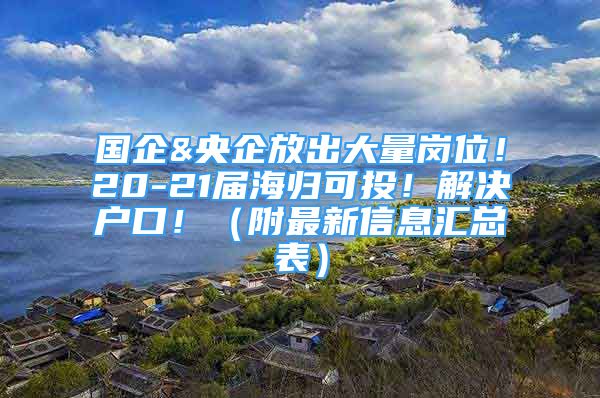 国企&央企放出大量岗位！20-21届海归可投！解决户口！（附最新信息汇总表）